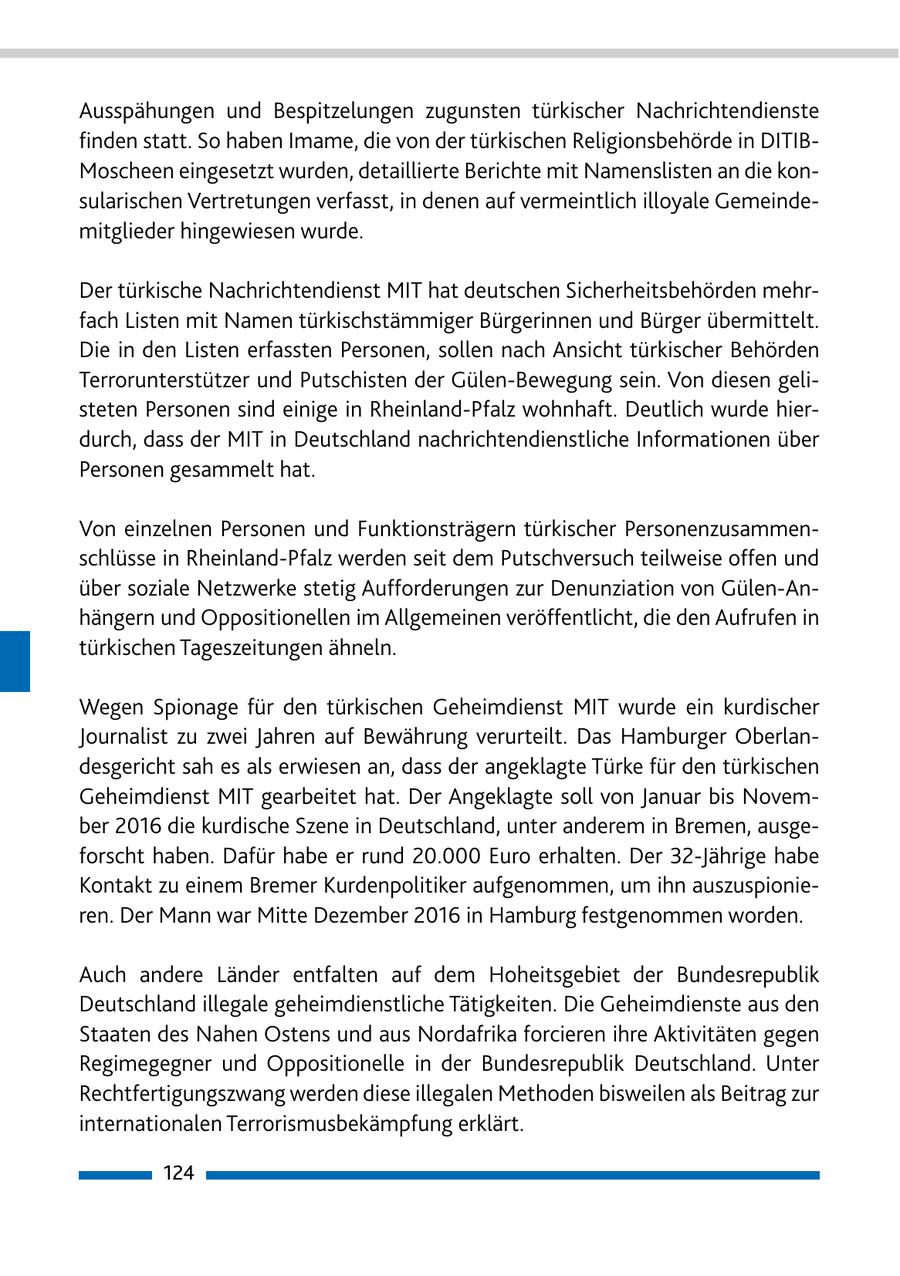 Ausspähungen und Bespitzelungen zugunsten türkischer Nachrichtendienste finden statt. So haben Imame, die von der türkischen Religionsbehörde in DITIB-Moscheen eingesetzt wurden, detaillierte Berichte mit Namenslisten an die konsularischen Vertretungen verfasst, in denen auf vermeintlich illoyale Gemeindemitglieder hingewiesen wurde.

Der türkische Nachrichtendienst MIT hat deutschen Sicherheitsbehörden mehrfach Listen mit Namen türkischstämmiger Bürgerinnen und Bürger übermittelt. Die in den Listen erfassten Personen, sollen nach Ansicht türkischer Behörden Terrorunterstützer und Putschisten der Gülen-Bewegung sein. Von diesen gelisteten Personen sind einige in Rheinland-Pfalz wohnhaft. Deutlich wurde hierdurch, dass der MIT in Deutschland nachrichtendienstliche Informationen über Personen gesammelt hat.

Von einzelnen Personen und Funktionsträgern türkischer Personenzusammenschlüsse in Rheinland-Pfalz werden seit dem Putschversuch teilweise offen und über soziale Netzwerke stetig Aufforderungen zur Denunziation von Gülen-Anhängern und Oppositionellen im Allgemeinen veröffentlicht, die den Aufrufen in türkischen Tageszeitungen ähneln.

Wegen Spionage für den türkischen Geheimdienst MIT wurde ein kurdischer Journalist zu zwei Jahren auf Bewährung verurteilt. Das Hamburger Oberlandesgericht sah es als erwiesen an, dass der angeklagte Türke für den türkischen Geheimdienst MIT gearbeitet hat. Der Angeklagte soll von Januar bis November 2016 die kurdische Szene in Deutschland, unter anderem in Bremen, ausgeforscht haben. Dafür habe er rund 20.000 Euro erhalten. Der 32-Jährige habe Kontakt zu einem Bremer Kurdenpolitiker aufgenommen, um ihn auszuspionieren. Der Mann war Mitte Dezember 2016 in Hamburg festgenommen worden.

Auch andere Länder entfalten auf dem Hoheitsgebiet der Bundesrepublik Deutschland illegale geheimdienstliche Tätigkeiten. Die Geheimdienste aus den Staaten des Nahen Ostens und aus Nordafrika forcieren ihre Aktivitäten gegen Regimegegner und Oppositionelle in der Bundesrepublik Deutschland. Unter Rechtfertigungszwang werden diese illegalen Methoden bisweilen als Beitrag zur internationalen Terrorismusbekämpfung erklärt.

124